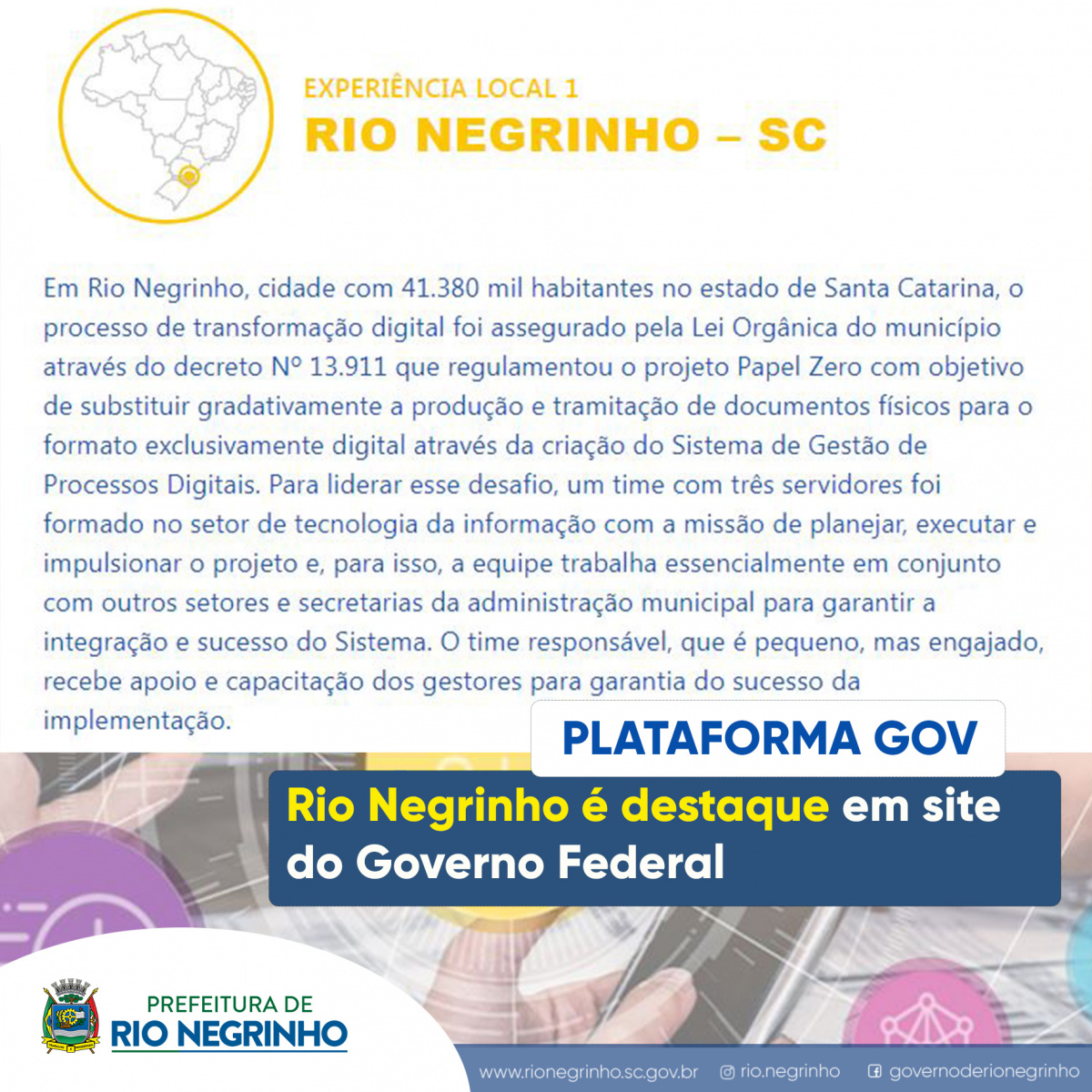 EXPERIÊNCIA LOCAL 1
RIO NEGRINHO – SC

Em Rio Negrinho, cidade com 41.380 mil habitantes no estado de Santa Catarina, o processo de transformação digital foi assegurado pela Lei Orgânica do município através do decreto Nº 13.911 que regulamentou o projeto Papel Zero com objetivo de substituir gradativamente a produção e tramitação de documentos físicos para o formato exclusivamente digital através da criação do Sistema de Gestão de Processos Digitais. Para liderar esse desafio, um time com três servidores foi formado no setor de tecnologia da informação com a missão de planejar, executar e impulsionar o projeto e, para isso, a equipe trabalha essencialmente em conjunto com outros setores e secretarias da administração municipal para garantir a integração e sucesso do Sistema. O time responsável, que é pequeno, mas engajado, recebe apoio e capacitação dos gestores para garantia do sucesso da implementação.

PLATAFORMA GOV

Rio Negrinho é destaque em site do Governo Federal

PREFEITURA DE
RIO NEGRINHO

www.rionegrinho.sc.gov.br rio.negrinho governoderionegrinho